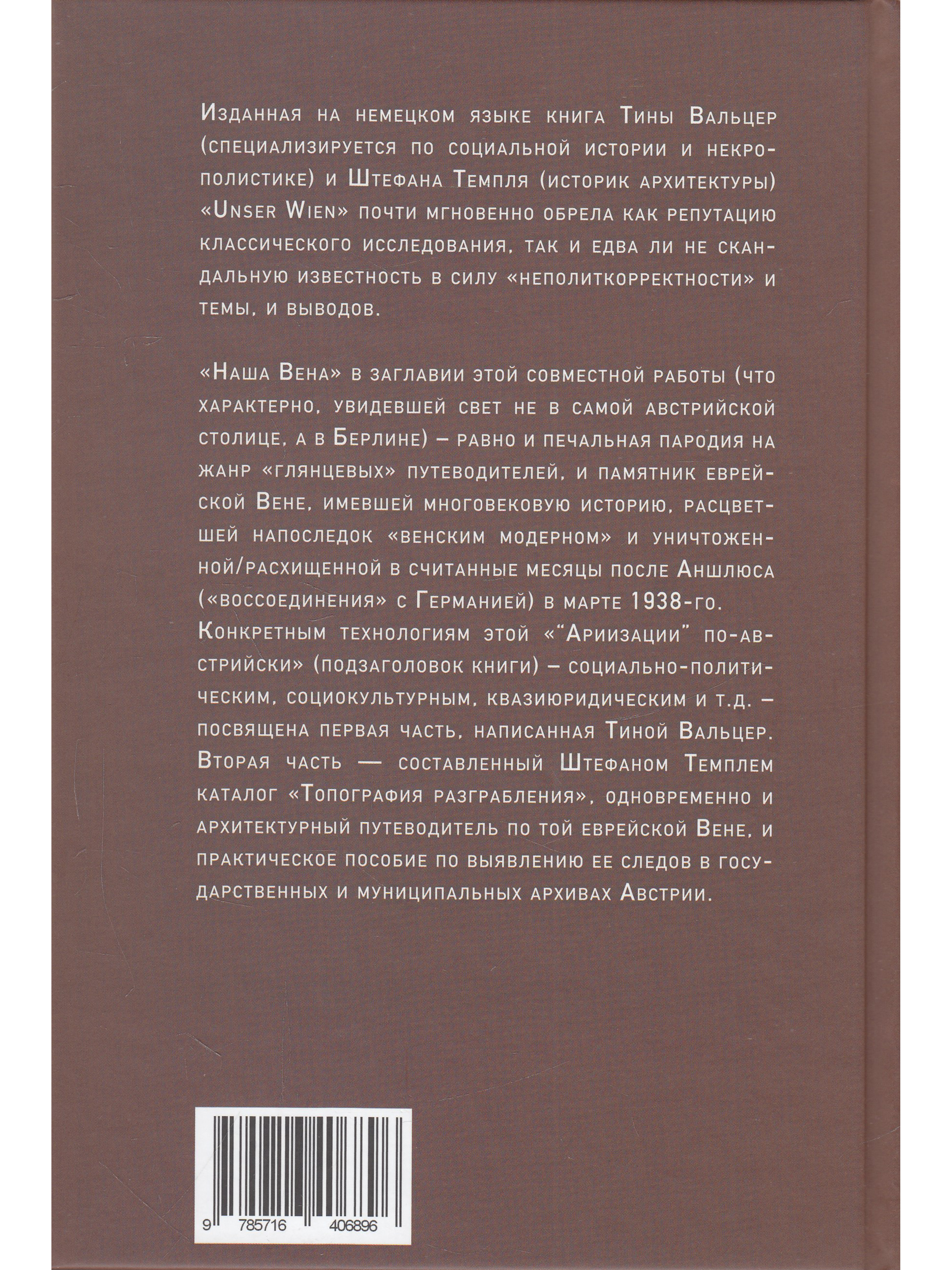 Изданная на немецком языке книга Тины Вальцер (специализируется по социальной истории и некрополистике) и Штефана Темпля (историк архитектуры) «Unser Wien» почти мгновенно обрела как репутацию классического исследования, так и едва ли не скандальную известность в силу «неполиткорректности» и темы, и выводов.

«Наша Вена» в заглавии этой совместной работы (что характерно, увидевшей свет не в самой австрийской столице, а в Берлине) – равно и печальная пародия на жанр «глянцевых» путеводителей, и памятник еврейской Вене, имевшей многовековую историю, расцветшей напоследок «венским модерном» и уничтоженной/расхищенной в считанные месяцы после Аншлюса («воссоединения» с Германией) в марте 1938-го. Конкретным технологиям этой «“Ариизации” по-австрийски» (подзаголовок книги) – социально-политическим, социокультурным, квазиюридическим и т.д. – посвящена первая часть, написанная Тиной Вальцер. Вторая часть — составленный Штефаном Темплем каталог «Топография разграбления», одновременно и архитектурный путеводитель по той еврейской Вене, и практическое пособие по выявлению ее следов в государственных и муниципальных архивах Австрии.

9 785716 406896